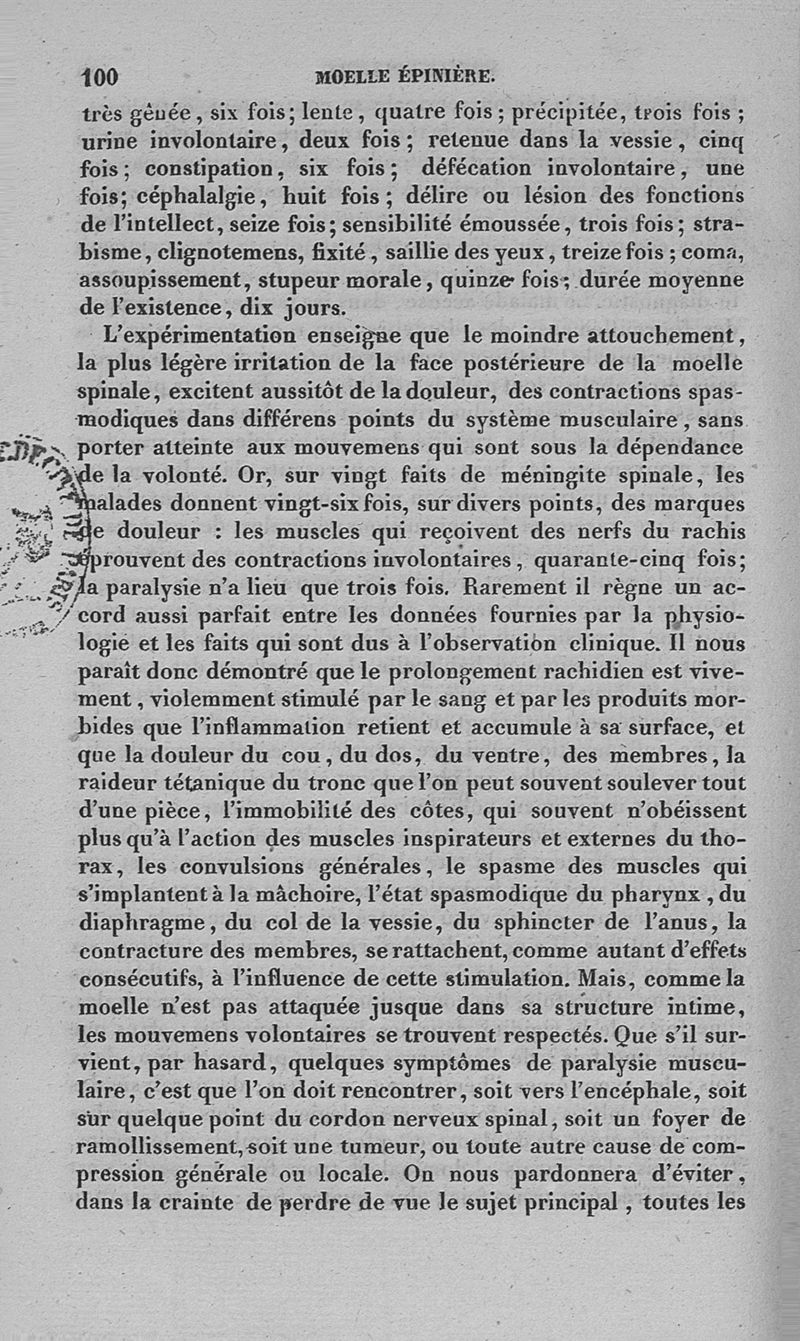 100 MOELLE ÉPINIÈRE.

très gênée, six fois; lente, quatre fois; précipitée, trois fois; urine involontaire, deux fois; retenue dans la vessie, cinq fois; constipation, six fois; défécation involontaire, une fois; céphalalgie, huit fois; délire ou lésion des fonctions de l'intellect, seize fois; sensibilité émoussée, trois fois; strabisme, clignotemens, fixité, saillie des yeux, treize fois; coma, assoupissement, stupeur morale, quinze fois; durée moyenne de l'existence, dix jours.

L'expérimentation enseigne que le moindre attouchement, la plus légère irritation de la face postérieure de la moelle spinale, excitent aussitôt de la douleur, des contractions spasmodiques dans différens points du système musculaire, sans porter atteinte aux mouvemens qui sont sous la dépendance de la volonté. Or, sur vingt faits de méningite spinale, les malades donnent vingt-six fois, sur divers points, des marques de douleur : les muscles qui reçoivent des nerfs du rachis éprouvent des contractions involontaires, quarante-cinq fois; la paralysie n'a lieu que trois fois. Rarement il règne un accord aussi parfait entre les données fournies par la physiologie et les faits qui sont dus à l'observation clinique. Il nous paraît donc démontré que le prolongement rachidien est vivement, violemment stimulé par le sang et par les produits morbides que l'inflammation retient et accumule à sa surface, et que la douleur du cou, du dos, du ventre, des membres, la raideur tétanique du tronc que l'on peut souvent soulever tout d'une pièce, l'immobilité des côtes, qui souvent n'obéissent plus qu'à l'action des muscles inspirateurs et externes du thorax, les convulsions générales, le spasme des muscles qui s'implantent à la mâchoire, l'état spasmodique du pharynx, du diaphragme, du col de la vessie, du sphincter de l'anus, la contracture des membres, se rattachent, comme autant d'effets consécutifs, à l'influence de cette stimulation. Mais, comme la moelle n'est pas attaquée jusque dans sa structure intime, les mouvemens volontaires se trouvent respectés. Que s'il survient, par hasard, quelques symptômes de paralysie musculaire, c'est que l'on doit rencontrer, soit vers l'encéphale, soit sur quelque point du cordon nerveux spinal, soit un foyer de ramollissement, soit une tumeur, ou toute autre cause de compression générale ou locale. On nous pardonnera d'éviter, dans la crainte de perdre de vue le sujet principal, toutes les